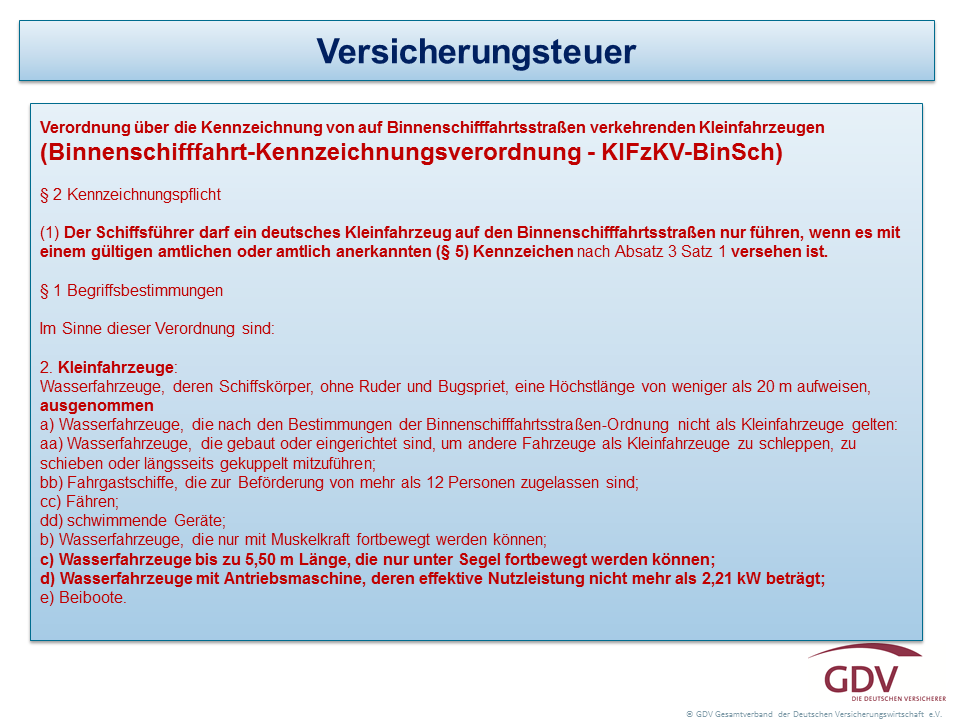 Versicherungsteuer

Verordnung über die Kennzeichnung von auf Binnenschifffahrtsstraßen verkehrenden Kleinfahrzeugen
(Binnenschifffahrt-Kennzeichnungsverordnung - KlFzKV-BinSch)

§ 2 Kennzeichnungspflicht

(1) Der Schiffsführer darf ein deutsches Kleinfahrzeug auf den Binnenschifffahrtsstraßen nur führen, wenn es mit einem gültigen amtlichen oder amtlich anerkannten (§ 5) Kennzeichen nach Absatz 3 Satz 1 versehen ist.

§ 1 Begriffsbestimmungen

Im Sinne dieser Verordnung sind:

2. Kleinfahrzeuge:
Wasserfahrzeuge, deren Schiffskörper, ohne Ruder und Bugspriet, eine Höchstlänge von weniger als 20 m aufweisen, ausgenommen
a) Wasserfahrzeuge, die nach den Bestimmungen der Binnenschifffahrtsstraßen-Ordnung nicht als Kleinfahrzeuge gelten:
aa) Wasserfahrzeuge, die gebaut oder eingerichtet sind, um andere Fahrzeuge als Kleinfahrzeuge zu schleppen, zu schieben oder längsseits gekuppelt mitzuführen;
bb) Fahrgastschiffe, die zur Beförderung von mehr als 12 Personen zugelassen sind;
cc) Fähren;
dd) schwimmende Geräte;
b) Wasserfahrzeuge, die nur mit Muskelkraft fortbewegt werden können;
c) Wasserfahrzeuge bis zu 5,50 m Länge, die nur unter Segel fortbewegt werden können;
d) Wasserfahrzeuge mit Antriebsmaschine, deren effektive Nutzleistung nicht mehr als 2,21 kW beträgt;
e) Beiboote.

GDV
DIE DEUTSCHEN VERSICHERER

© GDV Gesamtverband der Deutschen Versicherungswirtschaft e.V.